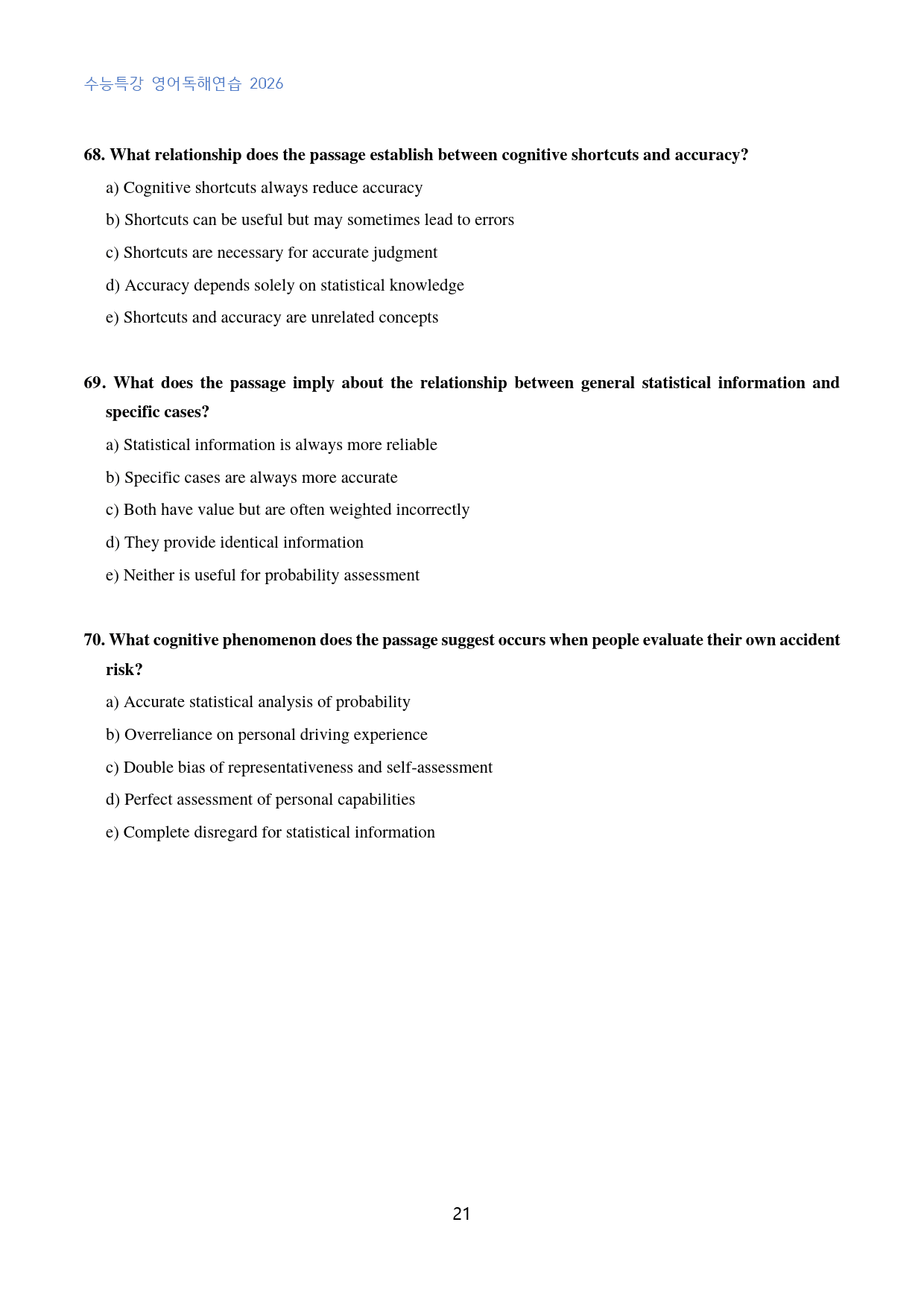 수능특강 영어독해연습 2026

68. What relationship does the passage establish between cognitive shortcuts and accuracy?

a) Cognitive shortcuts always reduce accuracy

b) Shortcuts can be useful but may sometimes lead to errors

c) Shortcuts are necessary for accurate judgment

d) Accuracy depends solely on statistical knowledge

e) Shortcuts and accuracy are unrelated concepts

69. What does the passage imply about the relationship between general statistical information and specific cases?

a) Statistical information is always more reliable

b) Specific cases are always more accurate

c) Both have value but are often weighted incorrectly

d) They provide identical information

e) Neither is useful for probability assessment

70. What cognitive phenomenon does the passage suggest occurs when people evaluate their own accident risk?

a) Accurate statistical analysis of probability

b) Overreliance on personal driving experience

c) Double bias of representativeness and self-assessment

d) Perfect assessment of personal capabilities

e) Complete disregard for statistical information

21